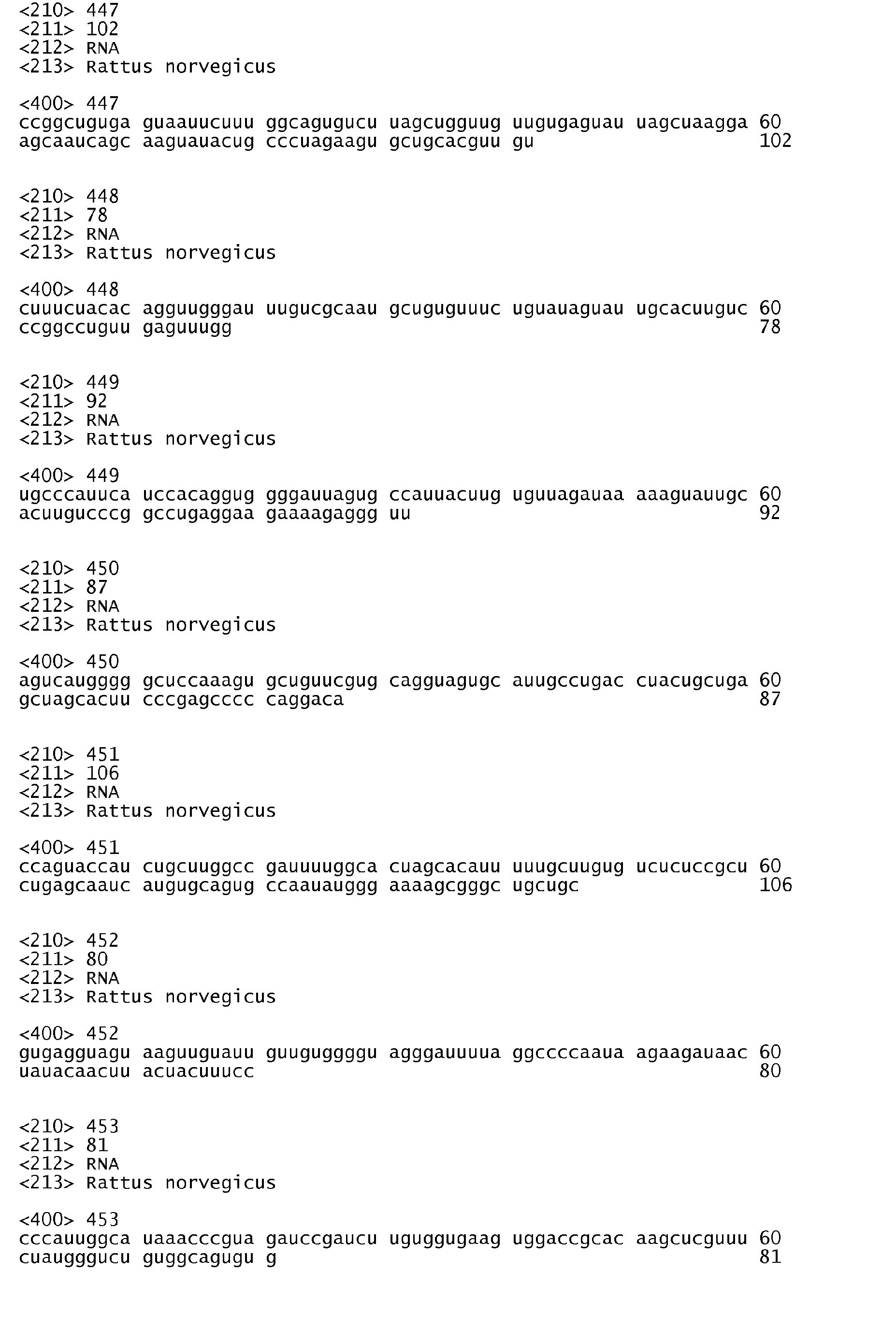 <210> 447
<211> 102
<212> RNA
<213> Rattus norvegicus

<400> 447
ccggcuguga guaauucuuu ggcagugucu uagcugguug uugugaguau uagcuaagga 60
agcaaucagc aaguauacug cccuagaagu gcugcacguu gu 102

<210> 448
<211> 78
<212> RNA
<213> Rattus norvegicus

<400> 448
cuuucuacac agguugggau uugucgcaau gcuguguuuc uguauaguau ugcacuuguc 60
ccggccuguu gaguuugg 78

<210> 449
<211> 92
<212> RNA
<213> Rattus norvegicus

<400> 449
ugcccauuca uccacaggug gggauuagug ccauuacuug uguuagauaa aaaguauugc 60
acuugucccg gccugaggaa gaaaagaggg uu 92

<210> 450
<211> 87
<212> RNA
<213> Rattus norvegicus

<400> 450
agucaugggg gcuccaaagu gcuguucgug cagguagugc auugccugac cuacugcuga 60
gcuagcacuu cccgagcccc caggaca 87

<210> 451
<211> 106
<212> RNA
<213> Rattus norvegicus

<400> 451
ccaguaccau cugcuuggcc gauuuuggca cuagcacauu uuugcuugug ucucuccgcu 60
cugagcaauc augugcagug ccaauauggg aaaagcgggc ugcugc 106

<210> 452
<211> 80
<212> RNA
<213> Rattus norvegicus

<400> 452
gugagguagu aaguuguauu guuguggggu agggauuuua ggccccaaua agaagauaac 60
uauacaacuu acuacuuucc 80

<210> 453
<211> 81
<212> RNA
<213> Rattus norvegicus

<400> 453
cccauuggca uaaacccgua gauccgaucu uguggugaag uggaccgcac aagcucguuu 60
cuaugggucu guggcagugu g 81